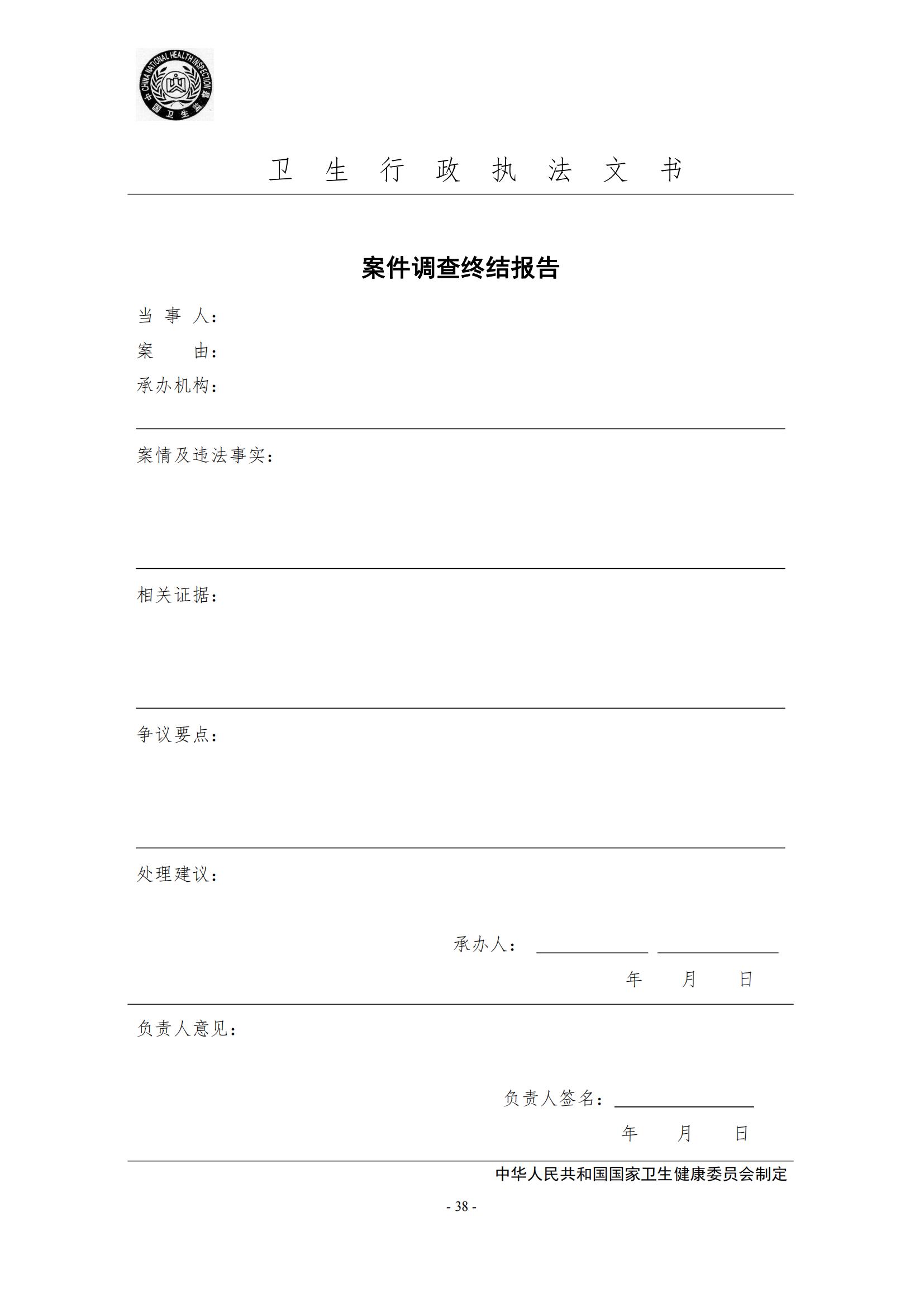 CHINA NATIONAL HEALTH INSPECTION
中国卫生监督

卫 生 行 政 执 法 文 书

案件调查终结报告

当 事 人：

案 由：

承办机构：

案情及违法事实：

相关证据：

争议要点：

处理建议：

承办人：

年 月 日

负责人意见：

负责人签名：

年 月 日

中华人民共和国国家卫生健康委员会制定

- 38 -